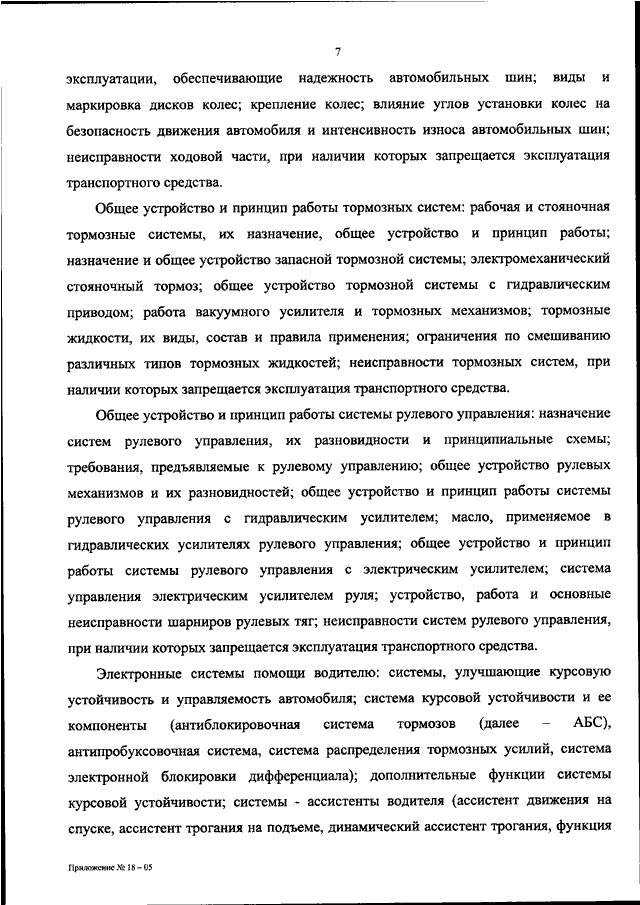 7

эксплуатации, обеспечивающие надежность автомобильных шин; виды и маркировка дисков колес; крепление колес; влияние углов установки колес на безопасность движения автомобиля и интенсивность износа автомобильных шин; неисправности ходовой части, при наличии которых запрещается эксплуатация транспортного средства.

Общее устройство и принцип работы тормозных систем: рабочая и стояночная тормозные системы, их назначение, общее устройство и принцип работы; назначение и общее устройство запасной тормозной системы; электромеханический стояночный тормоз; общее устройство тормозной системы с гидравлическим приводом; работа вакуумного усилителя и тормозных механизмов; тормозные жидкости, их виды, состав и правила применения; ограничения по смешиванию различных типов тормозных жидкостей; неисправности тормозных систем, при наличии которых запрещается эксплуатация транспортного средства.

Общее устройство и принцип работы системы рулевого управления: назначение систем рулевого управления, их разновидности и принципиальные схемы; требования, предъявляемые к рулевому управлению; общее устройство рулевых механизмов и их разновидностей; общее устройство и принцип работы системы рулевого управления с гидравлическим усилителем; масло, применяемое в гидравлических усилителях рулевого управления; общее устройство и принцип работы системы рулевого управления с электрическим усилителем; система управления электрическим усилителем руля; устройство, работа и основные неисправности шарниров рулевых тяг; неисправности систем рулевого управления, при наличии которых запрещается эксплуатация транспортного средства.

Электронные системы помощи водителю: системы, улучшающие курсовую устойчивость и управляемость автомобиля; система курсовой устойчивости и ее компоненты (антиблокировочная система тормозов (далее – АБС), антипробуксовочная система, система распределения тормозных усилий, система электронной блокировки дифференциала); дополнительные функции системы курсовой устойчивости; системы - ассистенты водителя (ассистент движения на спуске, ассистент трогания на подъеме, динамический ассистент трогания, функция

Приложение № 18 – 05